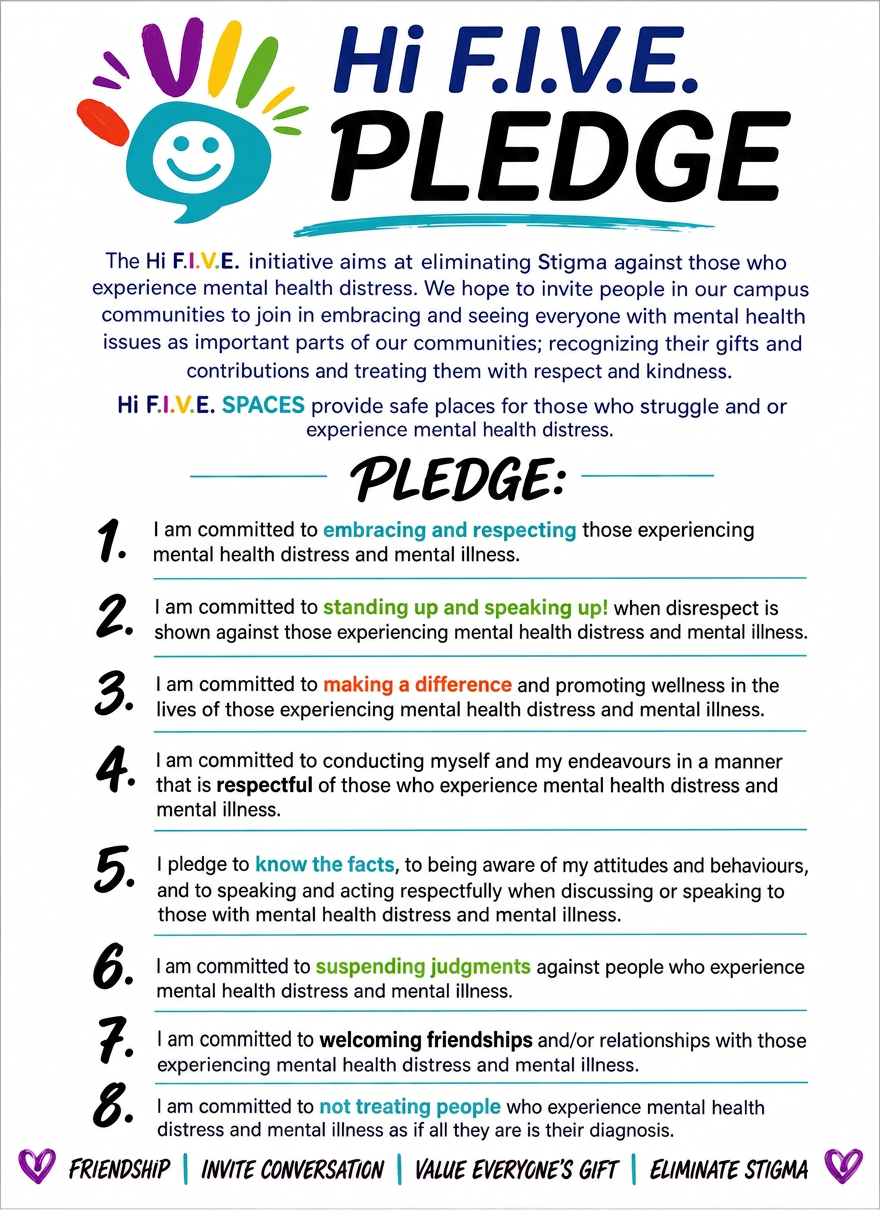 Hi F.I.V.E. PLEDGE

The Hi F.I.V.E. initiative aims at eliminating Stigma against those who experience mental health distress. We hope to invite people in our campus communities to join in embracing and seeing everyone with mental health issues as important parts of our communities; recognizing their gifts and contributions and treating them with respect and kindness.

Hi F.I.V.E. SPACES provide safe places for those who struggle and or experience mental health distress.

PLEDGE:

1. I am committed to embracing and respecting those experiencing mental health distress and mental illness.

2. I am committed to standing up and speaking up! when disrespect is shown against those experiencing mental health distress and mental illness.

3. I am committed to making a difference and promoting wellness in the lives of those experiencing mental health distress and mental illness.

4. I am committed to conducting myself and my endeavours in a manner that is respectful of those who experience mental health distress and mental illness.

5. I pledge to know the facts, to being aware of my attitudes and behaviours, and to speaking and acting respectfully when discussing or speaking to those with mental health distress and mental illness.

6. I am committed to suspending judgments against people who experience mental health distress and mental illness.

7. I am committed to welcoming friendships and/or relationships with those experiencing mental health distress and mental illness.

8. I am committed to not treating people who experience mental health distress and mental illness as if all they are is their diagnosis.

FRIENDSHIP | INVITE CONVERSATION | VALUE EVERYONE'S GIFT | ELIMINATE STIGMA